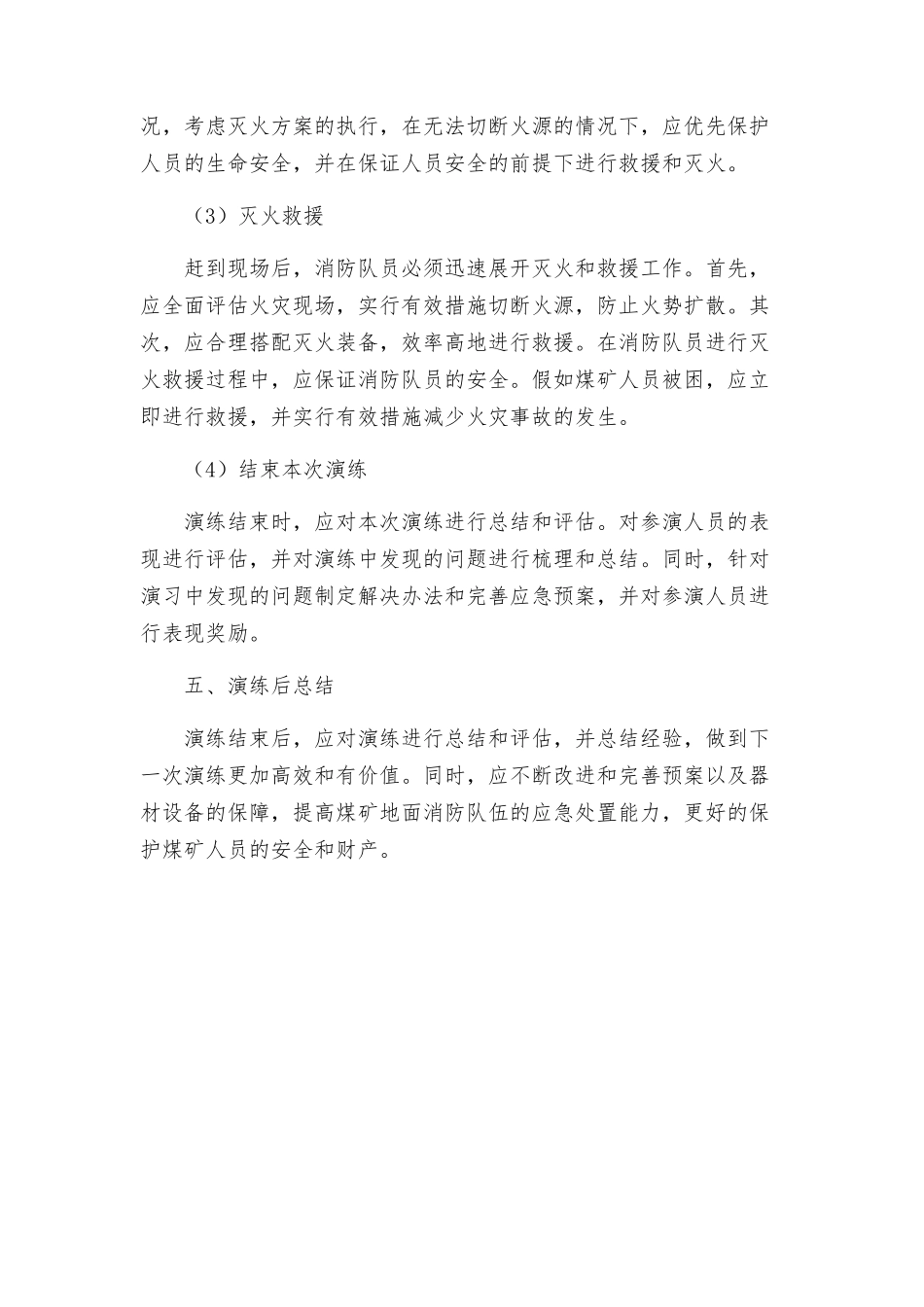 况，考虑灭火方案的执行，在无法切断火源的情况下，应优先保护人员的生命安全，并在保证人员安全的前提下进行救援和灭火。

（3）灭火救援

赶到现场后，消防队员必须迅速展开灭火和救援工作。首先，应全面评估火灾现场，实行有效措施切断火源，防止火势扩散。其次，应合理搭配灭火装备，效率高地进行救援。在消防队员进行灭火救援过程中，应保证消防队员的安全。假如煤矿人员被困，应立即进行救援，并实行有效措施减少火灾事故的发生。

（4）结束本次演练

演练结束时，应对本次演练进行总结和评估。对参演人员的表现进行评估，并对演练中发现的问题进行梳理和总结。同时，针对演习中发现的问题制定解决办法和完善应急预案，并对参演人员进行表现奖励。

五、演练后总结

演练结束后，应对演练进行总结和评估，并总结经验，做到下一次演练更加高效和有价值。同时，应不断改进和完善预案以及器材设备的保障，提高煤矿地面消防队伍的应急处置能力，更好的保护煤矿人员的安全和财产。